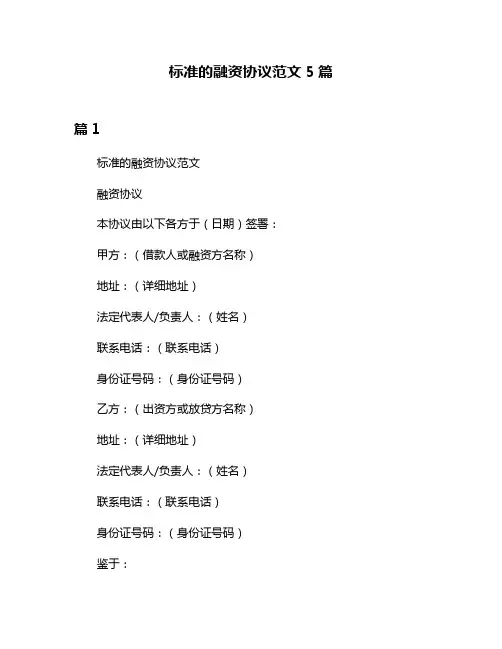 标准的融资协议范文 5 篇

篇 1

标准的融资协议范文

融资协议

本协议由以下各方于（日期）签署：

甲方：（借款人或融资方名称）

地址：（详细地址）

法定代表人/负责人：（姓名）

联系电话：（联系电话）

身份证号码：（身份证号码）

乙方：（出资方或放贷方名称）

地址：（详细地址）

法定代表人/负责人：（姓名）

联系电话：（联系电话）

身份证号码：（身份证号码）

鉴于：